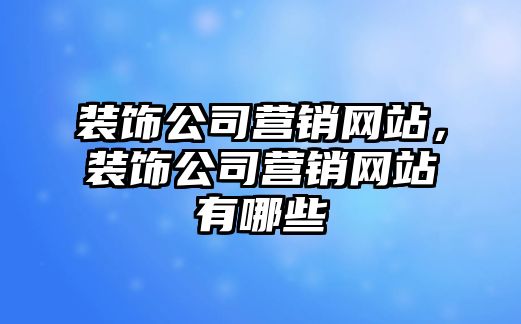 装饰公司营销网站，装饰公司营销网站有哪些